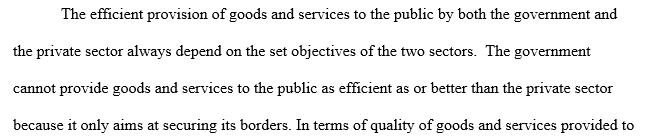 The efficient provision of goods and services to the public by both the government and the private sector always depend on the set objectives of the two sectors. The government cannot provide goods and services to the public as efficient as or better than the private sector because it only aims at securing its borders. In terms of quality of goods and services provided to